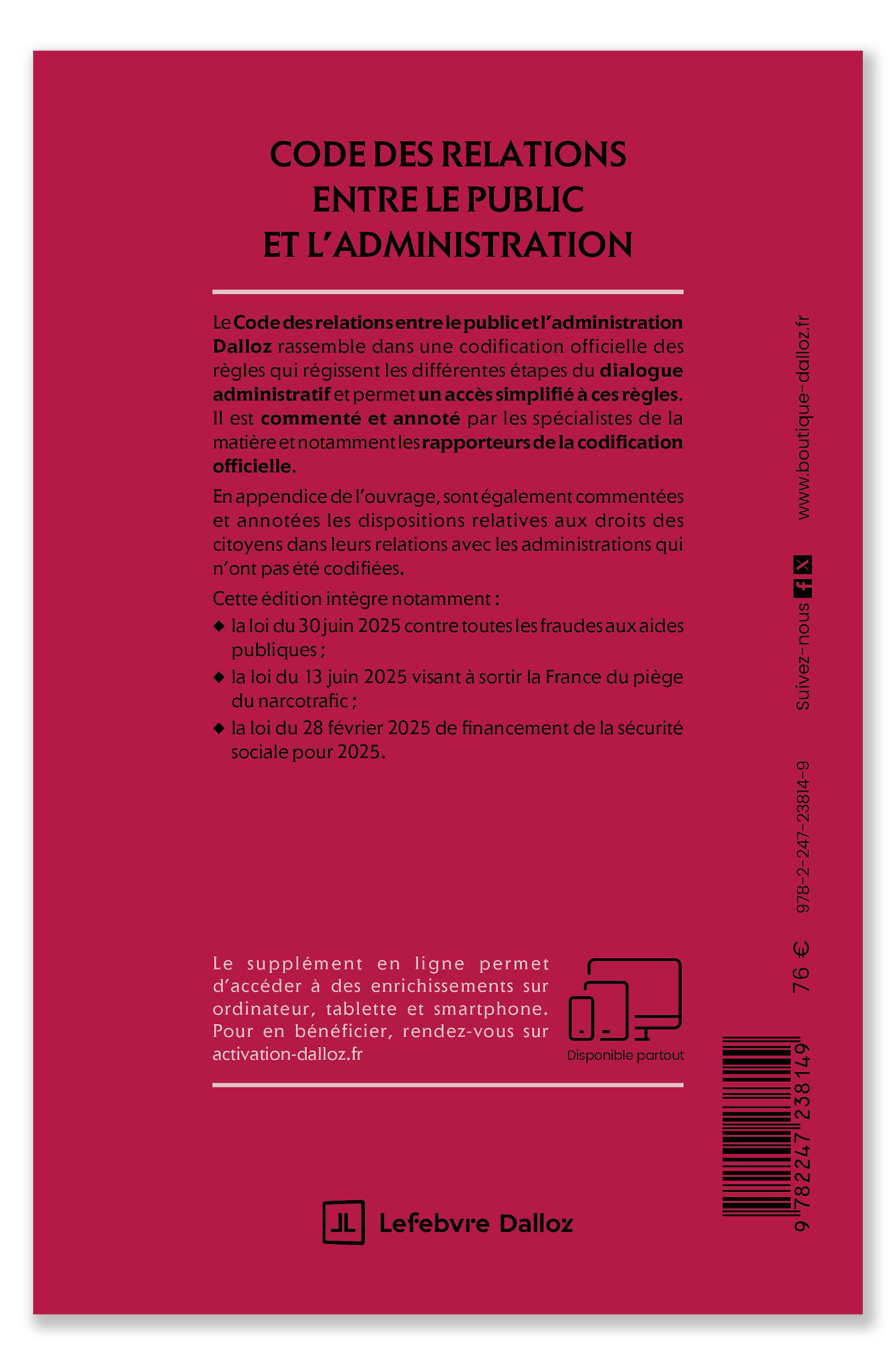 CODE DES RELATIONS ENTRE LE PUBLIC ET L'ADMINISTRATION

Le Code des relations entre le public et l'administration Dalloz rassemble dans une codification officielle des règles qui régissent les différentes étapes du dialogue administratif et permet un accès simplifié à ces règles. Il est commenté et annoté par les spécialistes de la matière et notamment les rapporteurs de la codification officielle.

En appendice de l'ouvrage, sont également commentées et annotées les dispositions relatives aux droits des citoyens dans leurs relations avec les administrations qui n'ont pas été codifiées.

Cette édition intègre notamment :

◆ la loi du 30 juin 2025 contre toutes les fraudes aux aides publiques ;
◆ la loi du 13 juin 2025 visant à sortir la France du piège du narcotrafic ;
◆ la loi du 28 février 2025 de financement de la sécurité sociale pour 2025.

Le supplément en ligne permet d'accéder à des enrichissements sur ordinateur, tablette et smartphone. Pour en bénéficier, rendez-vous sur activation-dalloz.fr

Disponible partout

Lefebvre Dalloz

www.boutique-dalloz.fr

Suivez-nous

978-2-247-23814-9

76 €

9 782247 238149